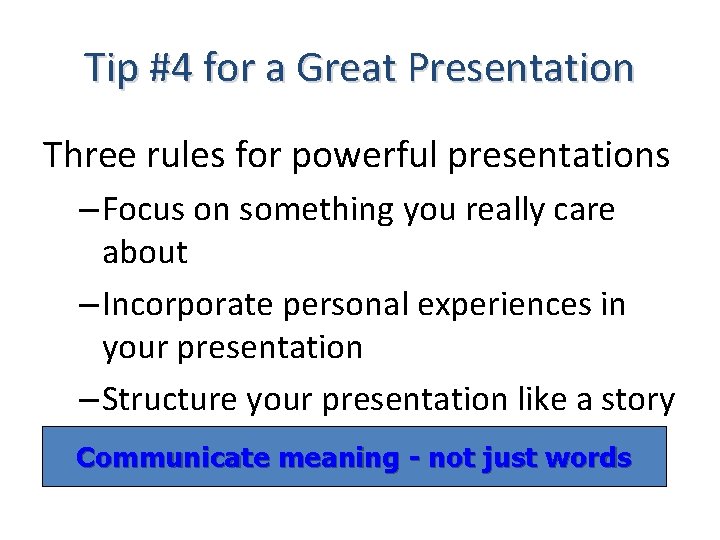 Tip #4 for a Great Presentation

Three rules for powerful presentations

– Focus on something you really care about

– Incorporate personal experiences in your presentation

– Structure your presentation like a story

Communicate meaning - not just words